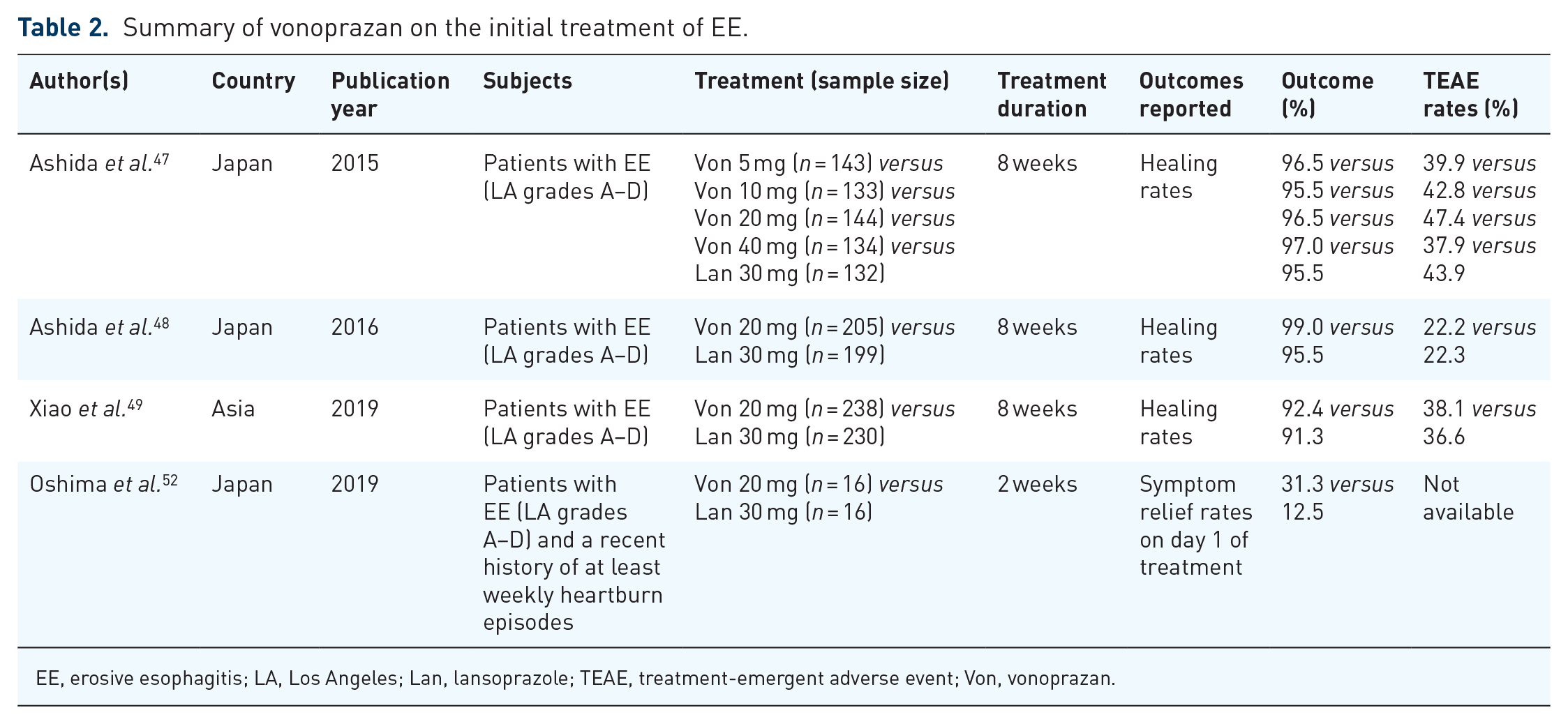 Table 2. Summary of vonoprazan on the initial treatment of EE.

| Author(s) | Country | Publication year | Subjects | Treatment (sample size) | Treatment duration | Outcomes reported | Outcome (%) | TEAE rates (%) |
|---|---|---|---|---|---|---|---|---|
| Ashida et al.$^{47}$ | Japan | 2015 | Patients with EE (LA grades A–D) | Von 5 mg (n = 143) versus Von 10 mg (n = 133) versus Von 20 mg (n = 144) versus Von 40 mg (n = 134) versus Lan 30 mg (n = 132) | 8 weeks | Healing rates | 96.5 versus 95.5 versus 96.5 versus 97.0 versus 95.5 | 39.9 versus 42.8 versus 47.4 versus 37.9 versus 43.9 |
| Ashida et al.$^{48}$ | Japan | 2016 | Patients with EE (LA grades A–D) | Von 20 mg (n = 205) versus Lan 30 mg (n = 199) | 8 weeks | Healing rates | 99.0 versus 95.5 | 22.2 versus 22.3 |
| Xiao et al.$^{49}$ | Asia | 2019 | Patients with EE (LA grades A–D) | Von 20 mg (n = 238) versus Lan 30 mg (n = 230) | 8 weeks | Healing rates | 92.4 versus 91.3 | 38.1 versus 36.6 |
| Oshima et al.$^{52}$ | Japan | 2019 | Patients with EE (LA grades A–D) and a recent history of at least weekly heartburn episodes | Von 20 mg (n = 16) versus Lan 30 mg (n = 16) | 2 weeks | Symptom relief rates on day 1 of treatment | 31.3 versus 12.5 | Not available |

EE, erosive esophagitis; LA, Los Angeles; Lan, lansoprazole; TEAE, treatment-emergent adverse event; Von, vonoprazan.